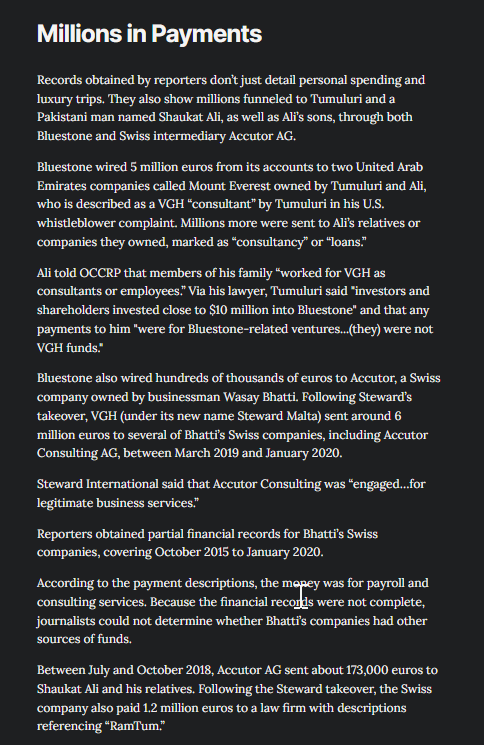 Millions in Payments

Records obtained by reporters don't just detail personal spending and luxury trips. They also show millions funneled to Tumuluri and a Pakistani man named Shaukat Ali, as well as Ali's sons, through both Bluestone and Swiss intermediary Accutor AG.

Bluestone wired 5 million euros from its accounts to two United Arab Emirates companies called Mount Everest owned by Tumuluri and Ali, who is described as a VGH "consultant" by Tumuluri in his U.S. whistleblower complaint. Millions more were sent to Ali's relatives or companies they owned, marked as "consultancy" or "loans."

Ali told OCCRP that members of his family "worked for VGH as consultants or employees." Via his lawyer, Tumuluri said "investors and shareholders invested close to $10 million into Bluestone" and that any payments to him "were for Bluestone-related ventures...(they) were not VGH funds."

Bluestone also wired hundreds of thousands of euros to Accutor, a Swiss company owned by businessman Wasay Bhatti. Following Steward's takeover, VGH (under its new name Steward Malta) sent around 6 million euros to several of Bhatti's Swiss companies, including Accutor Consulting AG, between March 2019 and January 2020.

Steward International said that Accutor Consulting was "engaged...for legitimate business services."

Reporters obtained partial financial records for Bhatti's Swiss companies, covering October 2015 to January 2020.

According to the payment descriptions, the money was for payroll and consulting services. Because the financial records were not complete, journalists could not determine whether Bhatti's companies had other sources of funds.

Between July and October 2018, Accutor AG sent about 173,000 euros to Shaukat Ali and his relatives. Following the Steward takeover, the Swiss company also paid 1.2 million euros to a law firm with descriptions referencing "RamTum."